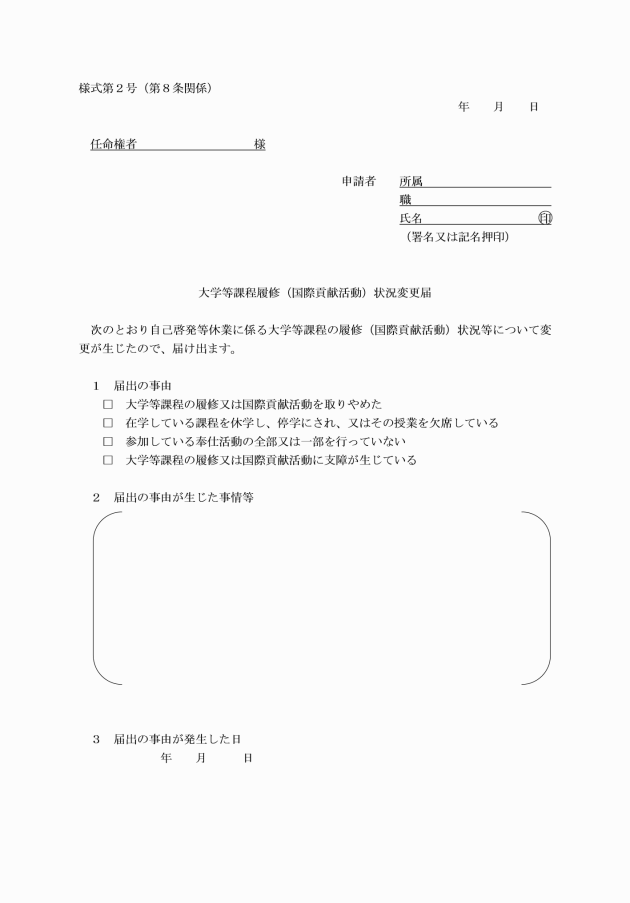 様式第２号（第８条関係）

年　月　日

任命権者　　　　　　様

申請者　所属
職
氏名　　　　　　㊞
（署名又は記名押印）

大学等課程履修（国際貢献活動）状況変更届

次のとおり自己啓発等休業に係る大学等課程の履修（国際貢献活動）状況等について変更が生じたので、届け出ます。

１　届出の事由
□　大学等課程の履修又は国際貢献活動を取りやめた
□　在学している課程を休学し、停学にされ、又はその授業を欠席している
□　参加している奉仕活動の全部又は一部を行っていない
□　大学等課程の履修又は国際貢献活動に支障が生じている

２　届出の事由が生じた事情等

３　届出の事由が発生した日
年　月　日